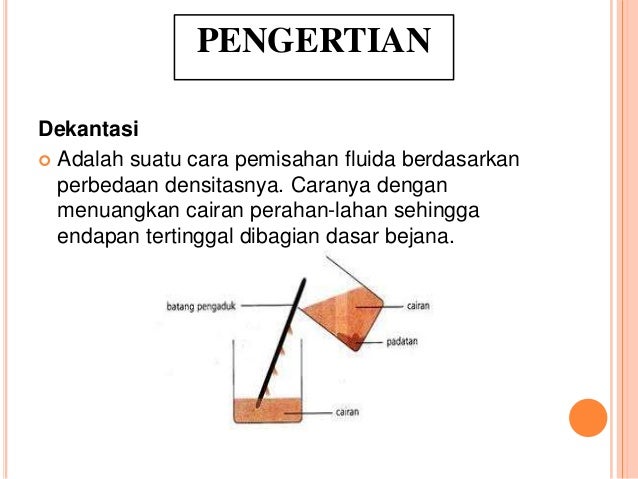 PENGERTIAN

Dekantasi

Adalah suatu cara pemisahan fluida berdasarkan perbedaan densitasnya. Caranya dengan menuangkan cairan perahan-lahan sehingga endapan tertinggal dibagian dasar bejana.

batang pengaduk

cairan

padatan

cairan